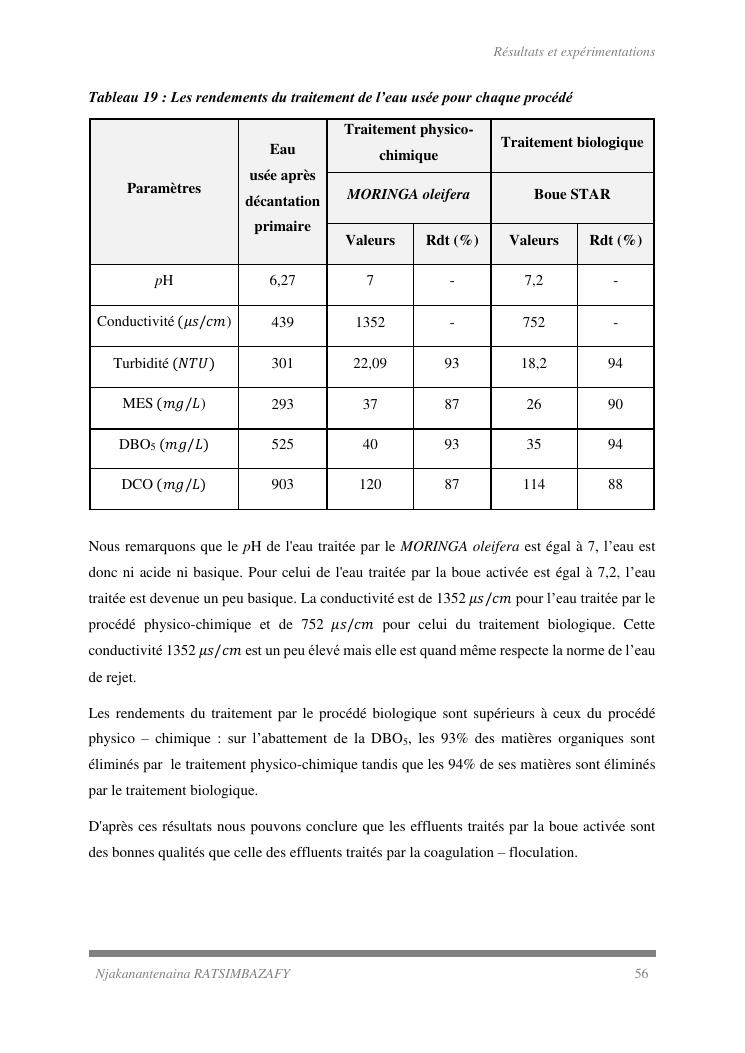 Résultats et expérimentations

Tableau 19 : Les rendements du traitement de l'eau usée pour chaque procédé

| Paramètres | Eau usée après décantation primaire | Traitement physico-chimique | | Traitement biologique | |
|---|---|---|---|---|---|
| | | MORINGA oleifera | | Boue STAR | |
| | | Valeurs | Rdt (%) | Valeurs | Rdt (%) |
| $p$H | 6,27 | 7 | - | 7,2 | - |
| Conductivité ($\mu s/cm$) | 439 | 1352 | - | 752 | - |
| Turbidité ($NTU$) | 301 | 22,09 | 93 | 18,2 | 94 |
| MES ($mg/L$) | 293 | 37 | 87 | 26 | 90 |
| DBO$_5$ ($mg/L$) | 525 | 40 | 93 | 35 | 94 |
| DCO ($mg/L$) | 903 | 120 | 87 | 114 | 88 |

Nous remarquons que le $p$H de l'eau traitée par le MORINGA oleifera est égal à 7, l'eau est donc ni acide ni basique. Pour celui de l'eau traitée par la boue activée est égal à 7,2, l'eau traitée est devenue un peu basique. La conductivité est de 1352 $\mu s/cm$ pour l'eau traitée par le procédé physico-chimique et de 752 $\mu s/cm$ pour celui du traitement biologique. Cette conductivité 1352 $\mu s/cm$ est un peu élevé mais elle est quand même respecte la norme de l'eau de rejet.

Les rendements du traitement par le procédé biologique sont supérieurs à ceux du procédé physico – chimique : sur l'abattement de la DBO$_5$, les 93% des matières organiques sont éliminés par le traitement physico-chimique tandis que les 94% de ses matières sont éliminés par le traitement biologique.

D'après ces résultats nous pouvons conclure que les effluents traités par la boue activée sont des bonnes qualités que celle des effluents traités par la coagulation – floculation.

Njakanantenaina RATSIMBAZAFY 56